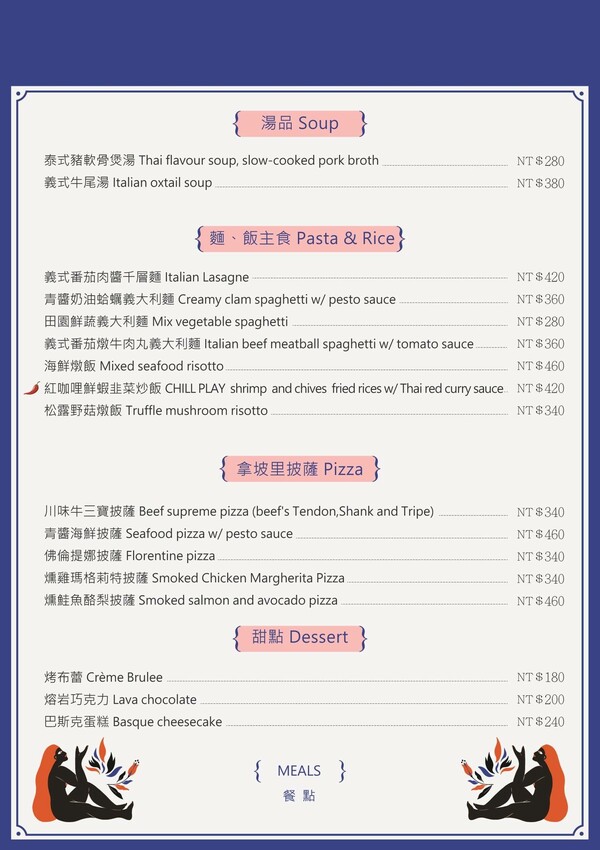 湯品 Soup

泰式豬軟骨煲湯 Thai flavour soup, slow-cooked pork broth NT$280
義式牛尾湯 Italian oxtail soup NT$380

麵、飯主食 Pasta & Rice

義式番茄肉醬千層麵 Italian Lasagne NT$420
青醬奶油蛤蠣義大利麵 Creamy clam spaghetti w/ pesto sauce NT$360
田園鮮蔬義大利麵 Mix vegetable spaghetti NT$280
義式番茄燉牛肉丸義大利麵 Italian beef meatball spaghetti w/ tomato sauce NT$360
海鮮燉飯 Mixed seafood risotto NT$460
紅咖哩鮮蝦韭菜炒飯 CHILL PLAY shrimp and chives fried rices w/ Thai red curry sauce NT$420
松露野菇燉飯 Truffle mushroom risotto NT$340

拿坡里披薩 Pizza

川味牛三寶披薩 Beef supreme pizza (beef's Tendon,Shank and Tripe) NT$340
青醬海鮮披薩 Seafood pizza w/ pesto sauce NT$460
佛倫提娜披薩 Florentine pizza NT$340
燻雞瑪格莉特披薩 Smoked Chicken Margherita Pizza NT$340
燻鮭魚酪梨披薩 Smoked salmon and avocado pizza NT$460

甜點 Dessert

烤布蕾 Crème Brulee NT$180
熔岩巧克力 Lava chocolate NT$200
巴斯克蛋糕 Basque cheesecake NT$240

MEALS
餐點